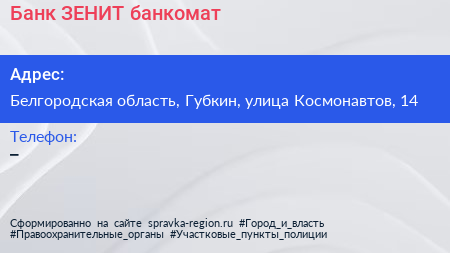 Банк ЗЕНИТ банкомат

Адрес:

Белгородская область, Губкин, улица Космонавтов, 14

Телефон:

–

Сформированно на сайте spravka-region.ru #Город_и_власть #Правоохранительные_органы #Участковые_пункты_полиции